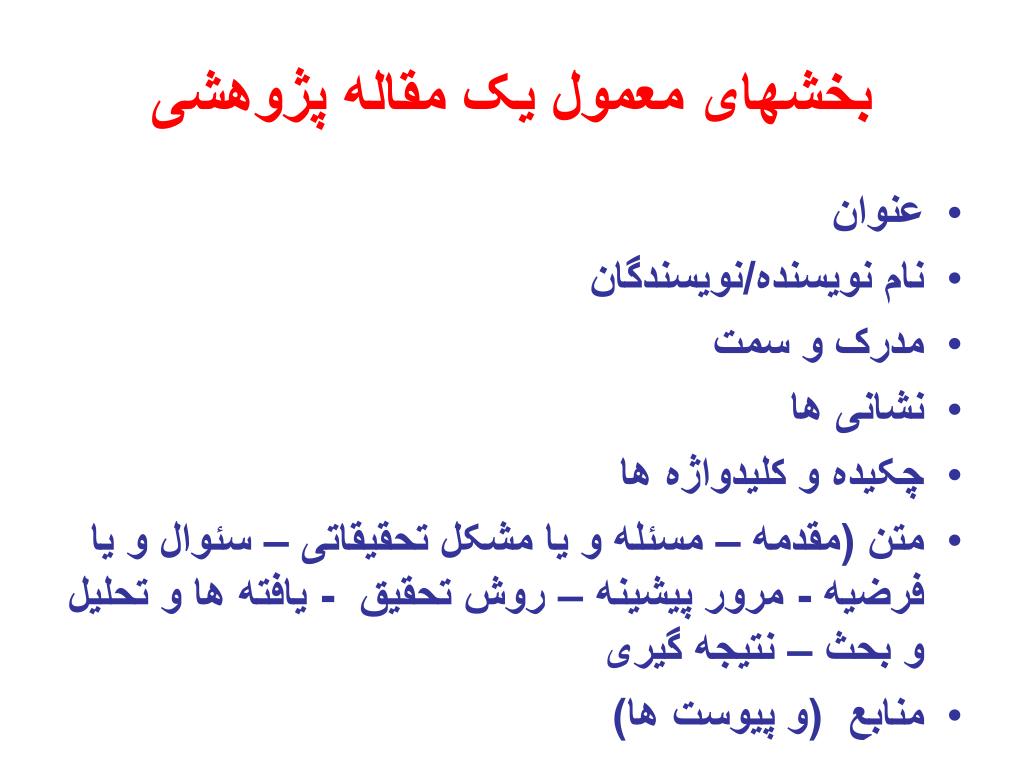 بخشهای معمول یک مقاله پژوهشی

• عنوان
• نام نویسنده/نویسندگان
• مدرک و سمت
• نشانی ها
• چکیده و کلیدواژه ها
• متن (مقدمه – مسئله و یا مشکل تحقیقاتی – سئوال و یا فرضیه - مرور پیشینه – روش تحقیق - یافته ها و تحلیل و بحث – نتیجه گیری
• منابع (و پیوست ها)